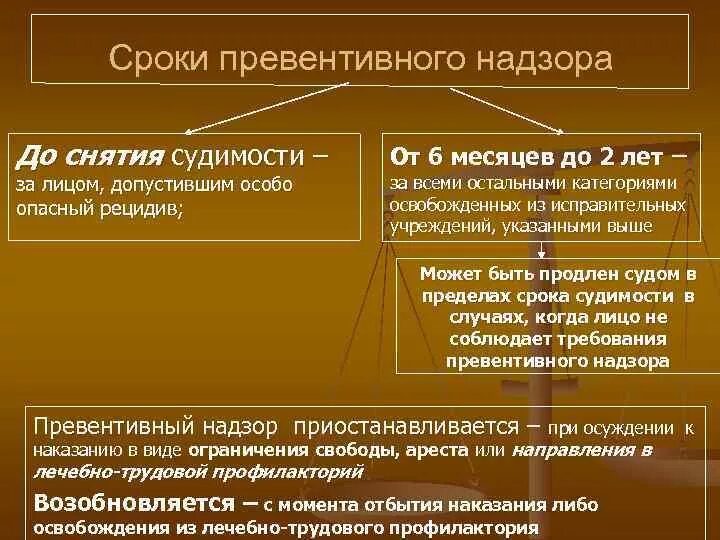 Сроки превентивного надзора

До снятия судимости – за лицом, допустившим особо опасный рецидив;

От 6 месяцев до 2 лет – за всеми остальными категориями освобожденных из исправительных учреждений, указанными выше

Может быть продлен судом в пределах срока судимости в случаях, когда лицо не соблюдает требования превентивного надзора

Превентивный надзор приостанавливается – при осуждении к наказанию в виде ограничения свободы, ареста или направления в лечебно-трудовой профилакторий

Возобновляется – с момента отбытия наказания либо освобождения из лечебно-трудового профилактория